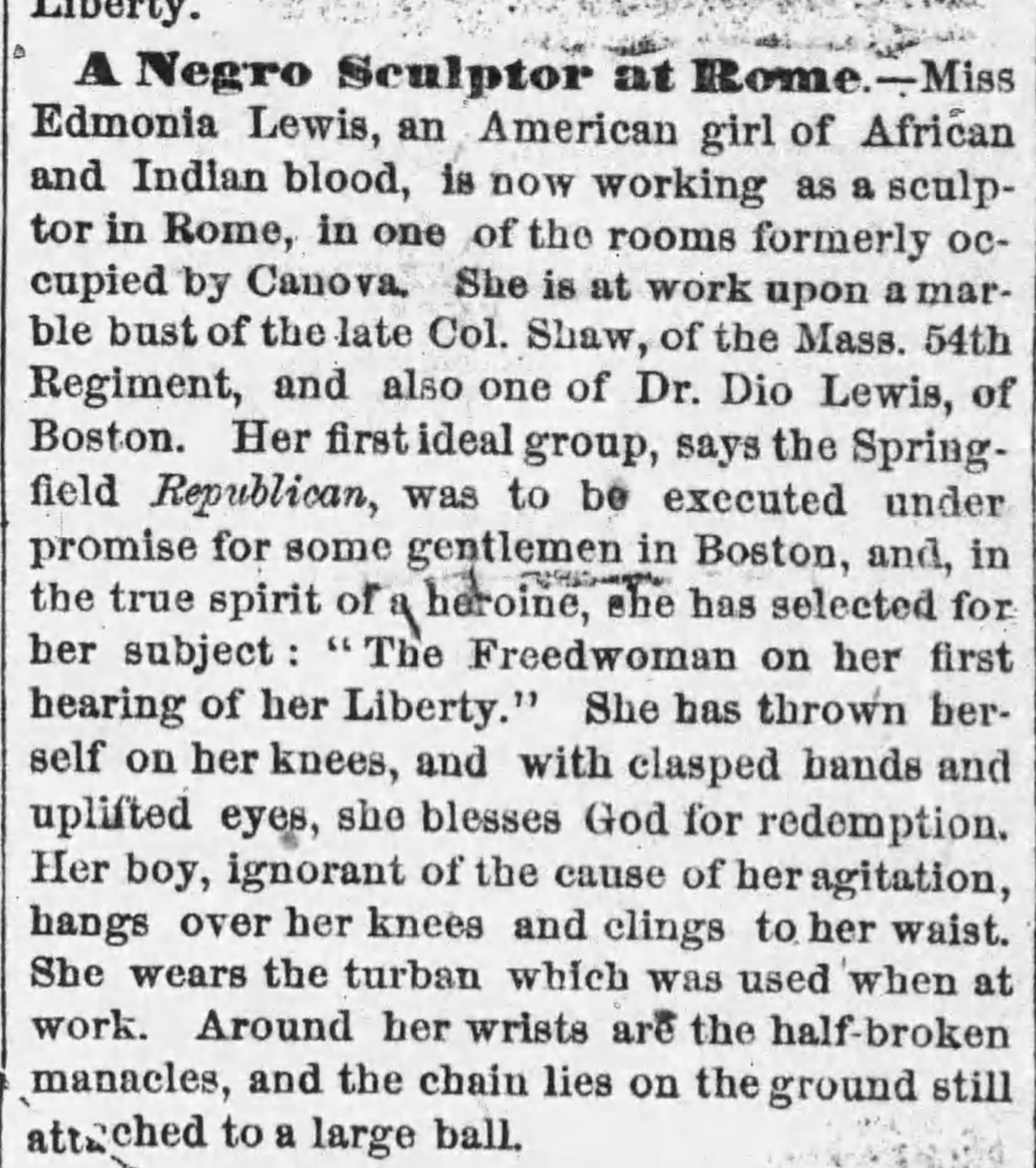 Liberty.

A Negro Sculptor at Rome.—Miss Edmonia Lewis, an American girl of African and Indian blood, is now working as a sculptor in Rome, in one of the rooms formerly occupied by Canova. She is at work upon a marble bust of the late Col. Shaw, of the Mass. 54th Regiment, and also one of Dr. Dio Lewis, of Boston. Her first ideal group, says the Springfield Republican, was to be executed under promise for some gentlemen in Boston, and, in the true spirit of a heroine, she has selected for her subject: "The Freedwoman on her first hearing of her Liberty." She has thrown herself on her knees, and with clasped hands and uplifted eyes, she blesses God for redemption. Her boy, ignorant of the cause of her agitation, hangs over her knees and clings to her waist. She wears the turban which was used when at work. Around her wrists are the half-broken manacles, and the chain lies on the ground still attached to a large ball.